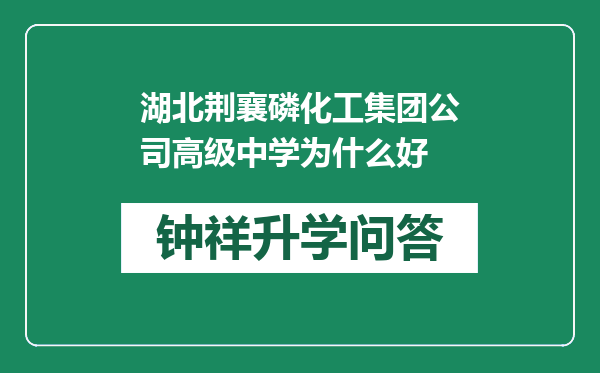 湖北荆襄磷化工集团公司高级中学为什么好

钟祥升学问答